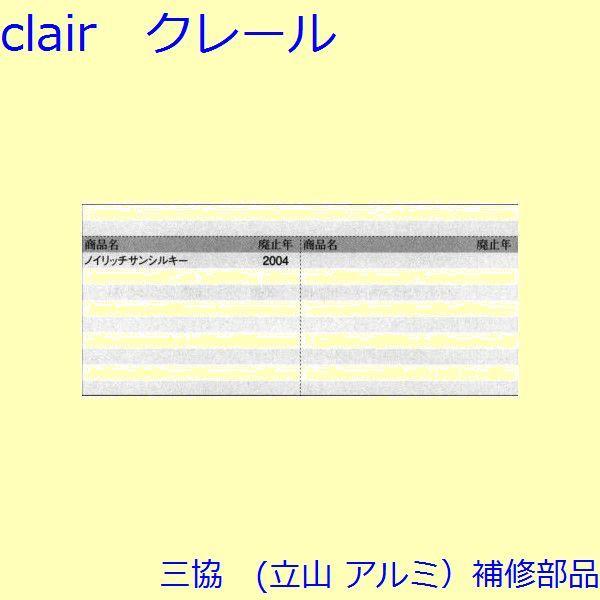 clair　クレール

| 商品名 | 廃止年 | 商品名 | 廃止年 |
|---|---|---|---|
| ノイリッチサンシルキー | 2004 | | |

三協　（立山 アルミ）補修部品